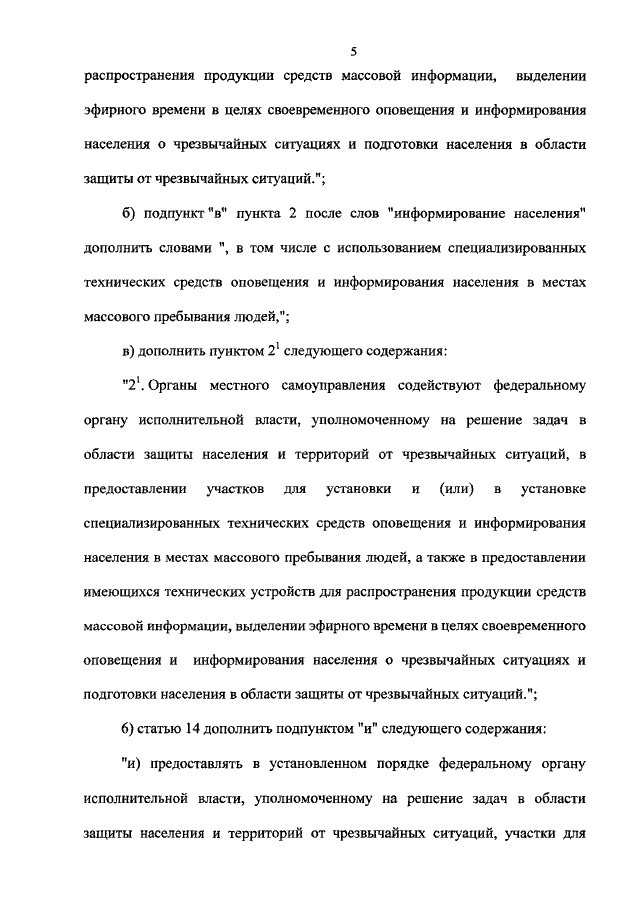 5

распространения продукции средств массовой информации, выделении эфирного времени в целях своевременного оповещения и информирования населения о чрезвычайных ситуациях и подготовки населения в области защиты от чрезвычайных ситуаций.";

б) подпункт "в" пункта 2 после слов "информирование населения" дополнить словами ", в том числе с использованием специализированных технических средств оповещения и информирования населения в местах массового пребывания людей,";

в) дополнить пунктом $2^1$ следующего содержания:

"$2^1$. Органы местного самоуправления содействуют федеральному органу исполнительной власти, уполномоченному на решение задач в области защиты населения и территорий от чрезвычайных ситуаций, в предоставлении участков для установки и (или) в установке специализированных технических средств оповещения и информирования населения в местах массового пребывания людей, а также в предоставлении имеющихся технических устройств для распространения продукции средств массовой информации, выделении эфирного времени в целях своевременного оповещения и информирования населения о чрезвычайных ситуациях и подготовки населения в области защиты от чрезвычайных ситуаций.";

6) статью 14 дополнить подпунктом "и" следующего содержания:

"и) предоставлять в установленном порядке федеральному органу исполнительной власти, уполномоченному на решение задач в области защиты населения и территорий от чрезвычайных ситуаций, участки для